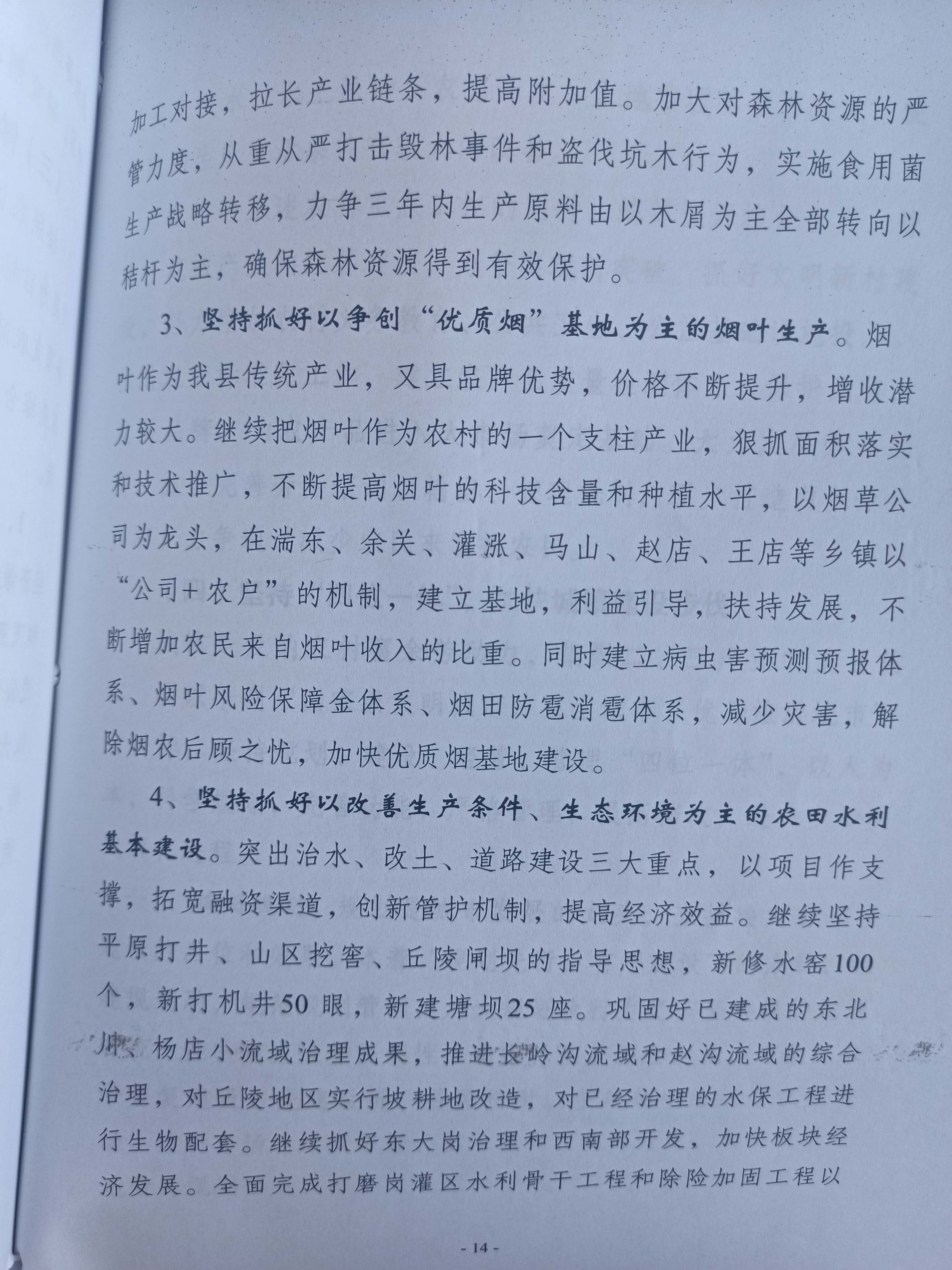 加工对接，拉长产业链条，提高附加值。加大对森林资源的严管力度，从重从严打击毁林事件和盗伐坑木行为，实施食用菌生产战略转移，力争三年内生产原料由以木屑为主全部转向以秸杆为主，确保森林资源得到有效保护。

3、坚持抓好以争创“优质烟”基地为主的烟叶生产。烟叶作为我县传统产业，又具品牌优势，价格不断提升，增收潜力较大。继续把烟叶作为农村的一个支柱产业，狠抓面积落实和技术推广，不断提高烟叶的科技含量和种植水平，以烟草公司为龙头，在湍东、余关、灌涨、马山、赵店、王店等乡镇以“公司+农户”的机制，建立基地，利益引导，扶持发展，不断增加农民来自烟叶收入的比重。同时建立病虫害预测预报体系、烟叶风险保障金体系、烟田防雹消雹体系，减少灾害，解除烟农后顾之忧，加快优质烟基地建设。

4、坚持抓好以改善生产条件、生态环境为主的农田水利基本建设。突出治水、改土、道路建设三大重点，以项目作支撑，拓宽融资渠道，创新管护机制，提高经济效益。继续坚持平原打井、山区挖窖、丘陵闸坝的指导思想，新修水窖100个，新打机井50眼，新建塘坝25座。巩固好已建成的东北川、杨店小流域治理成果，推进长岭沟流域和赵沟流域的综合治理，对丘陵地区实行坡耕地改造，对已经治理的水保工程进行生物配套。继续抓好东大岗治理和西南部开发，加快板块经济发展。全面完成打磨岗灌区水利骨干工程和除险加固工程以

- 14 -